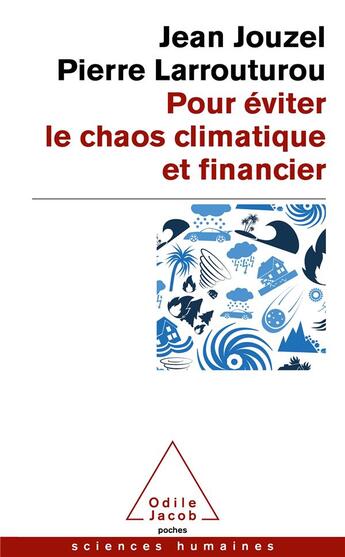 Jean Jouzel
Pierre Larrouturou
Pour éviter le chaos climatique et financier

Odile Jacob
poches

sciences humaines